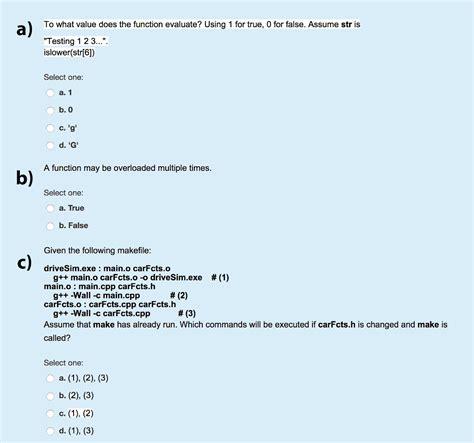 a) To what value does the function evaluate? Using 1 for true, 0 for false. Assume str is "Testing 1 2 3...".
islower(str[6])

Select one:
a. 1
b. 0
c. 'g'
d. 'G'

b) A function may be overloaded multiple times.

Select one:
a. True
b. False

c) Given the following makefile:

driveSim.exe : main.o carFcts.o
g++ main.o carFcts.o -o driveSim.exe # (1)
main.o : main.cpp carFcts.h
g++ -Wall -c main.cpp # (2)
carFcts.o : carFcts.cpp carFcts.h
g++ -Wall -c carFcts.cpp # (3)
Assume that make has already run. Which commands will be executed if carFcts.h is changed and make is called?

Select one:
a. (1), (2), (3)
b. (2), (3)
c. (1), (2)
d. (1), (3)